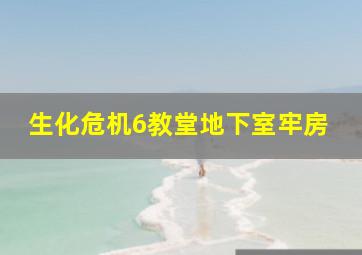 生化危机6教堂地下室牢房